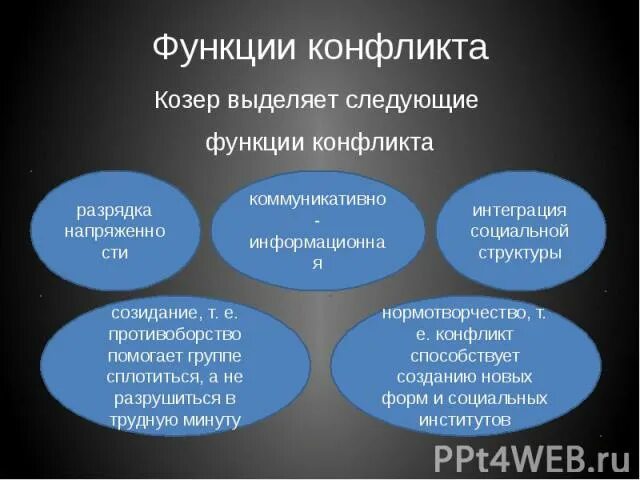 Функции конфликта

Козер выделяет следующие функции конфликта

разрядка напряженности

коммуникативно-информационная

интеграция социальной структуры

созидание, т. е. противоборство помогает группе сплотиться, а не разрушиться в трудную минуту

нормотворчество, т. е. конфликт способствует созданию новых форм и социальных институтов

PPt4WEB.ru